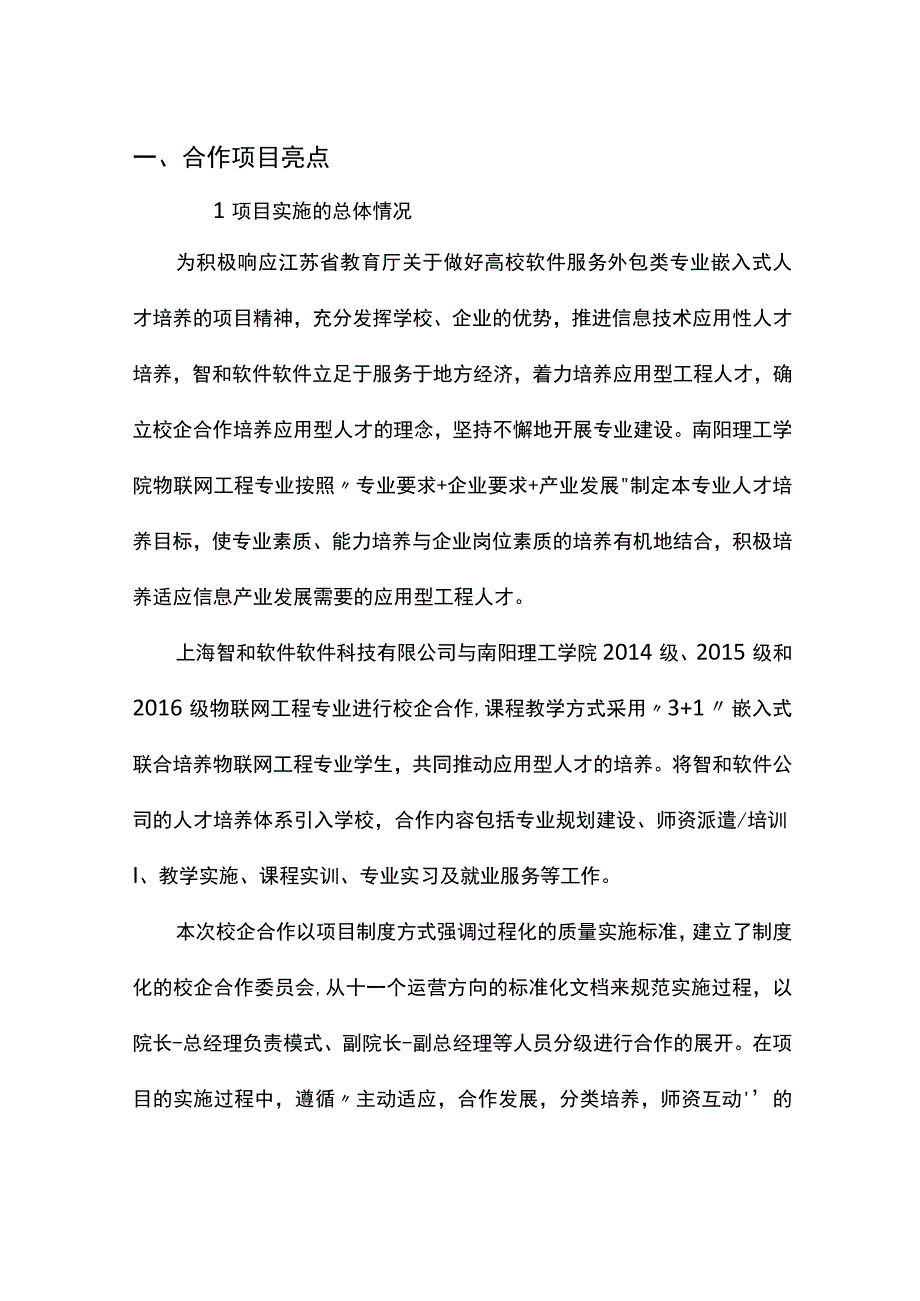 一、合作项目亮点

1 项目实施的总体情况

为积极响应江苏省教育厅关于做好高校软件服务外包类专业嵌入式人才培养的项目精神，充分发挥学校、企业的优势，推进信息技术应用性人才培养，智和软件软件立足于服务于地方经济，着力培养应用型工程人才，确立校企合作培养应用型人才的理念，坚持不懈地开展专业建设。南阳理工学院物联网工程专业按照〃专业要求+企业要求+产业发展"制定本专业人才培养目标，使专业素质、能力培养与企业岗位素质的培养有机地结合，积极培养适应信息产业发展需要的应用型工程人才。

上海智和软件软件科技有限公司与南阳理工学院 2014 级、2015 级和 2016 级物联网工程专业进行校企合作,课程教学方式采用〃3+1〃嵌入式联合培养物联网工程专业学生，共同推动应用型人才的培养。将智和软件公司的人才培养体系引入学校，合作内容包括专业规划建设、师资派遣/培训I、教学实施、课程实训、专业实习及就业服务等工作。

本次校企合作以项目制度方式强调过程化的质量实施标准，建立了制度化的校企合作委员会,从十一个运营方向的标准化文档来规范实施过程，以院长-总经理负责模式、副院长-副总经理等人员分级进行合作的展开。在项目的实施过程中，遵循〃主动适应，合作发展，分类培养，师资互动''的